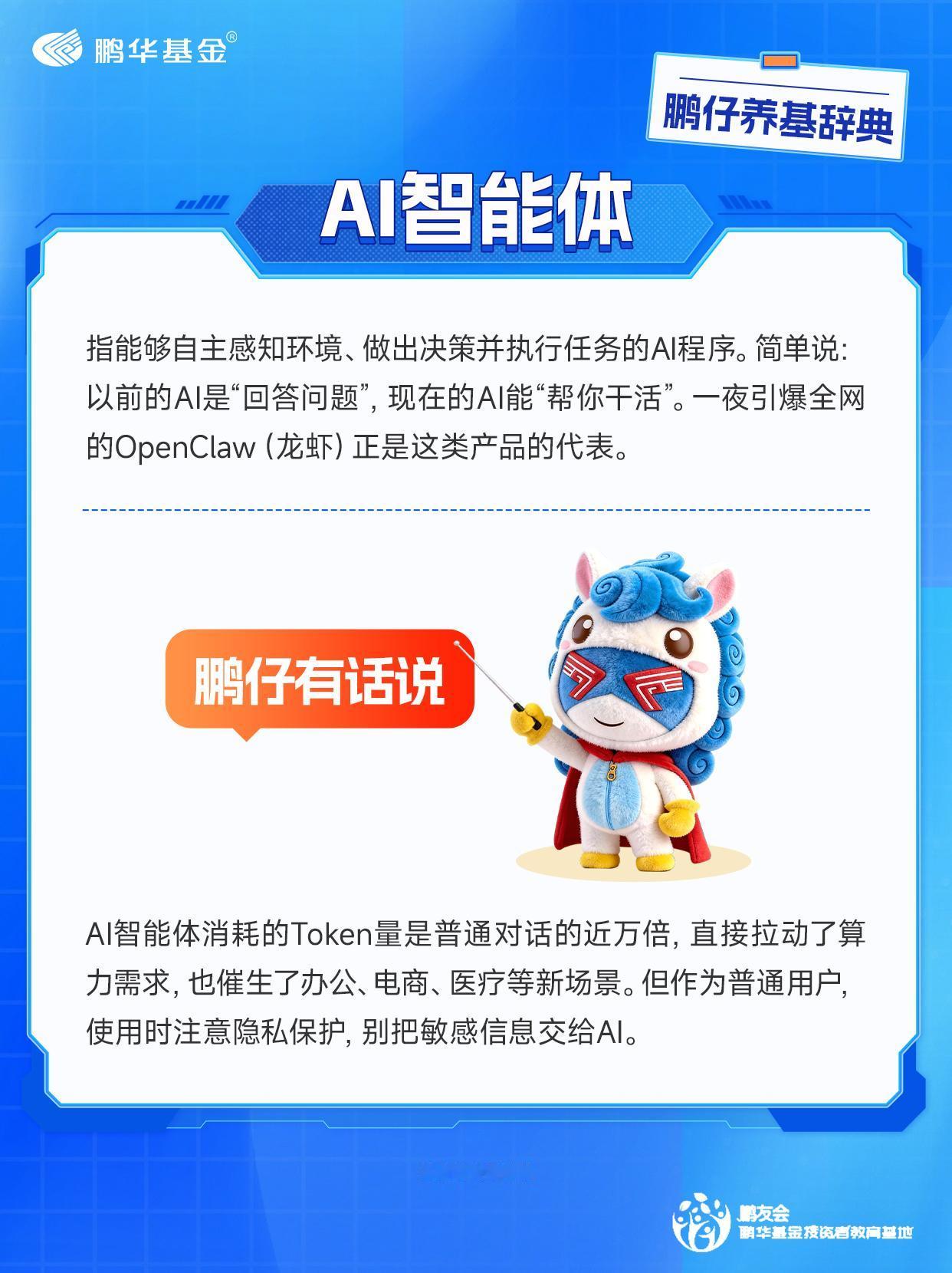 鹏华基金®

鹏仔养基辞典

AI智能体

指能够自主感知环境、做出决策并执行任务的AI程序。简单说：以前的AI是“回答问题”，现在的AI能“帮你干活”。一夜引爆全网的OpenClaw（龙虾）正是这类产品的代表。

鹏仔有话说

AI智能体消耗的Token量是普通对话的近万倍，直接拉动了算力需求，也催生了办公、电商、医疗等新场景。但作为普通用户，使用时注意隐私保护，别把敏感信息交给AI。

鹏友会
鹏华基金投资者教育基地